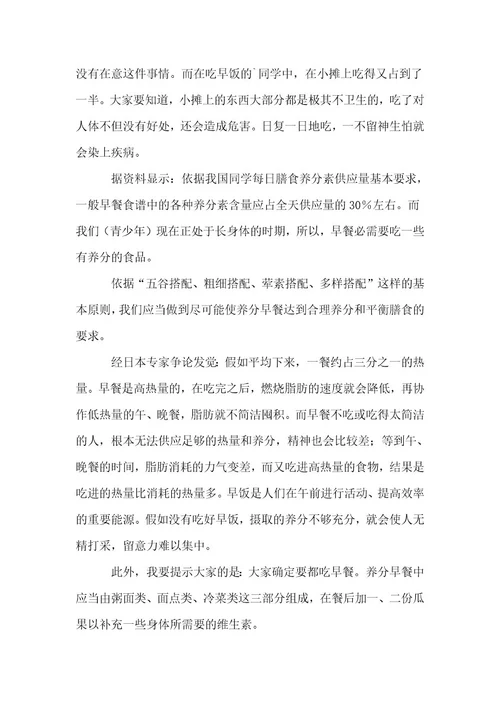 没有在意这件事情。而在吃早饭的`同学中，在小摊上吃得又占到了一半。大家要知道，小摊上的东西大部分都是极其不卫生的，吃了对人体不但没有好处，还会造成危害。日复一日地吃，一不留神生怕就会染上疾病。

据资料显示：依据我国同学每日膳食养分素供应量基本要求，一般早餐食谱中的各种养分素含量应占全天供应量的 30%左右。而我们（青少年）现在正处于长身体的时期，所以，早餐必需要吃一些有养分的食品。

依据“五谷搭配、粗细搭配、荤素搭配、多样搭配”这样的基本原则，我们应当做到尽可能使养分早餐达到合理养分和平衡膳食的要求。

经日本专家争论发觉：假如平均下来，一餐约占三分之一的热量。早餐是高热量的，在吃完之后，燃烧脂肪的速度就会降低，再协作低热量的午、晚餐，脂肪就不简洁囤积。而早餐不吃或吃得太简洁的人，根本无法供应足够的热量和养分，精神也会比较差；等到午、晚餐的时间，脂肪消耗的力气变差，而又吃进高热量的食物，结果是吃进的热量比消耗的热量多。早饭是人们在午前进行活动、提高效率的重要能源。假如没有吃好早饭，摄取的养分不够充分，就会使人无精打采，留意力难以集中。

此外，我要提示大家的是：大家确定要都吃早餐。养分早餐中应当由粥面类、面点类、冷菜类这三部分组成，在餐后加一、二份瓜果以补充一些身体所需要的维生素。